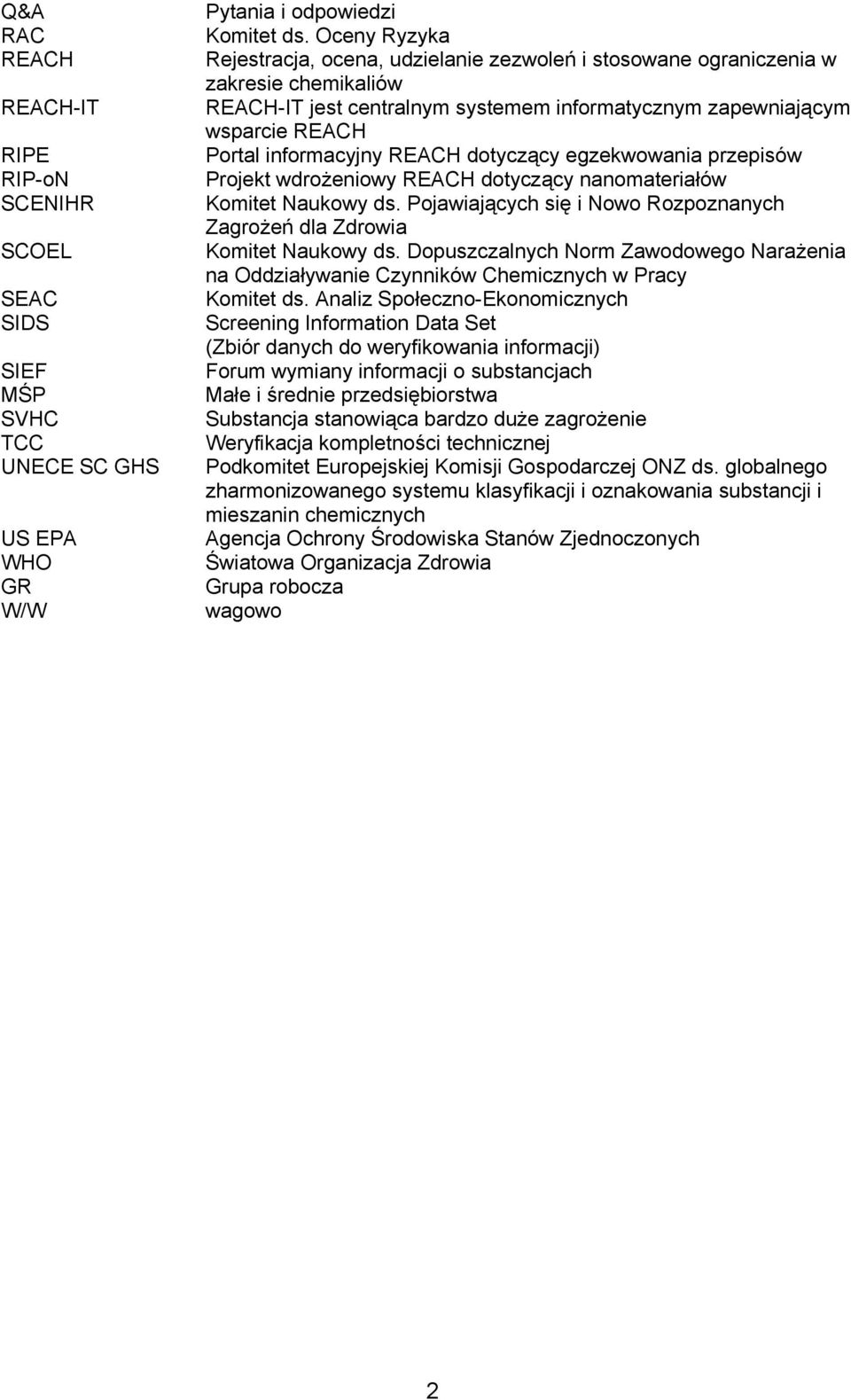 | | |
|---|---|
| Q&A | Pytania i odpowiedzi |
| RAC | Komitet ds. Oceny Ryzyka |
| REACH | Rejestracja, ocena, udzielanie zezwoleń i stosowane ograniczenia w zakresie chemikaliów |
| REACH-IT | REACH-IT jest centralnym systemem informatycznym zapewniającym wsparcie REACH |
| RIPE | Portal informacyjny REACH dotyczący egzekwowania przepisów |
| RIP-oN | Projekt wdrożeniowy REACH dotyczący nanomateriałów |
| SCENIHR | Komitet Naukowy ds. Pojawiających się i Nowo Rozpoznanych Zagrożeń dla Zdrowia |
| SCOEL | Komitet Naukowy ds. Dopuszczalnych Norm Zawodowego Narażenia na Oddziaływanie Czynników Chemicznych w Pracy |
| SEAC | Komitet ds. Analiz Społeczno-Ekonomicznych |
| SIDS | Screening Information Data Set (Zbiór danych do weryfikowania informacji) |
| SIEF | Forum wymiany informacji o substancjach |
| MŚP | Małe i średnie przedsiębiorstwa |
| SVHC | Substancja stanowiąca bardzo duże zagrożenie |
| TCC | Weryfikacja kompletności technicznej |
| UNECE SC GHS | Podkomitet Europejskiej Komisji Gospodarczej ONZ ds. globalnego zharmonizowanego systemu klasyfikacji i oznakowania substancji i mieszanin chemicznych |
| US EPA | Agencja Ochrony Środowiska Stanów Zjednoczonych |
| WHO | Światowa Organizacja Zdrowia |
| GR | Grupa robocza |
| W/W | wagowo |

2